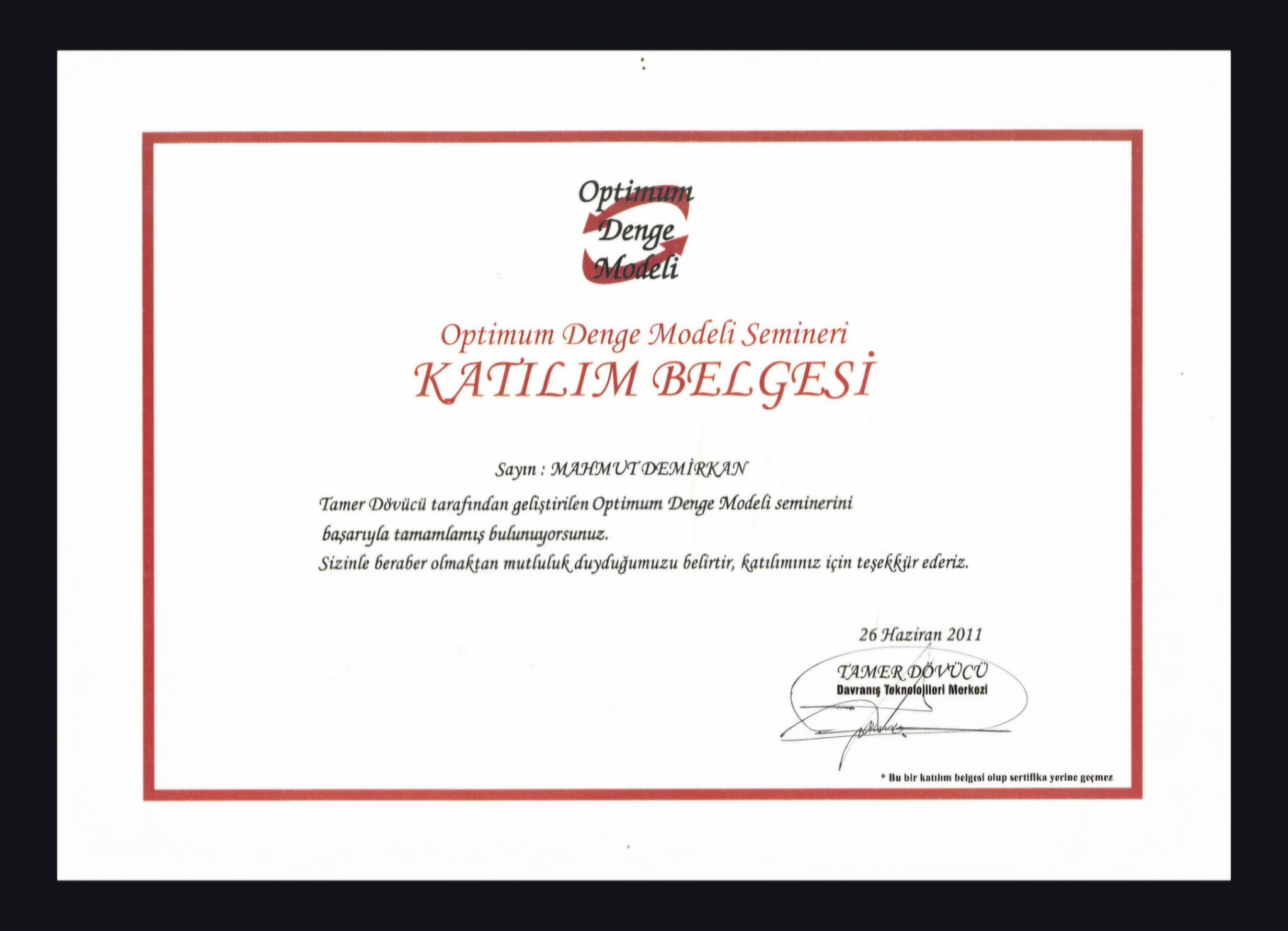 Optimum
Denge
Modeli

Optimum Denge Modeli Semineri
KATILIM BELGESİ

Sayın : MAHMUT DEMİRKAN

Tamer Dövücü tarafından geliştirilen Optimum Denge Modeli seminerini başarıyla tamamlamış bulunuyorsunuz.
Sizinle beraber olmaktan mutluluk duyduğumuzu belirtir, katılımınız için teşekkür ederiz.

26 Haziran 2011

TAMER DÖVÜCÜ
Davranış Teknolojileri Merkezi

* Bu bir katılım belgesi olup sertifika yerine geçmez